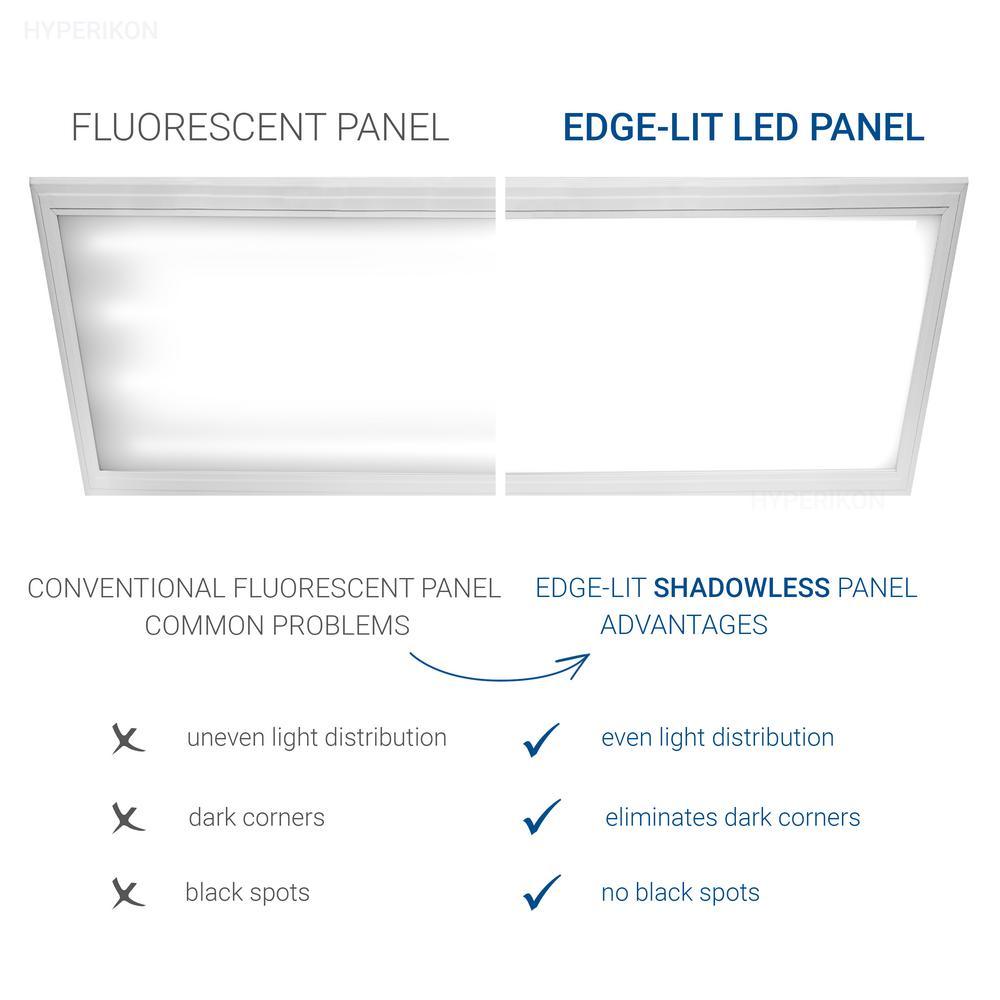 HYPERIKON

FLUORESCENT PANEL

EDGE-LIT LED PANEL

HYPERIKON

CONVENTIONAL FLUORESCENT PANEL COMMON PROBLEMS

uneven light distribution

dark corners

black spots

EDGE-LIT SHADOWLESS PANEL ADVANTAGES

even light distribution

eliminates dark corners

no black spots